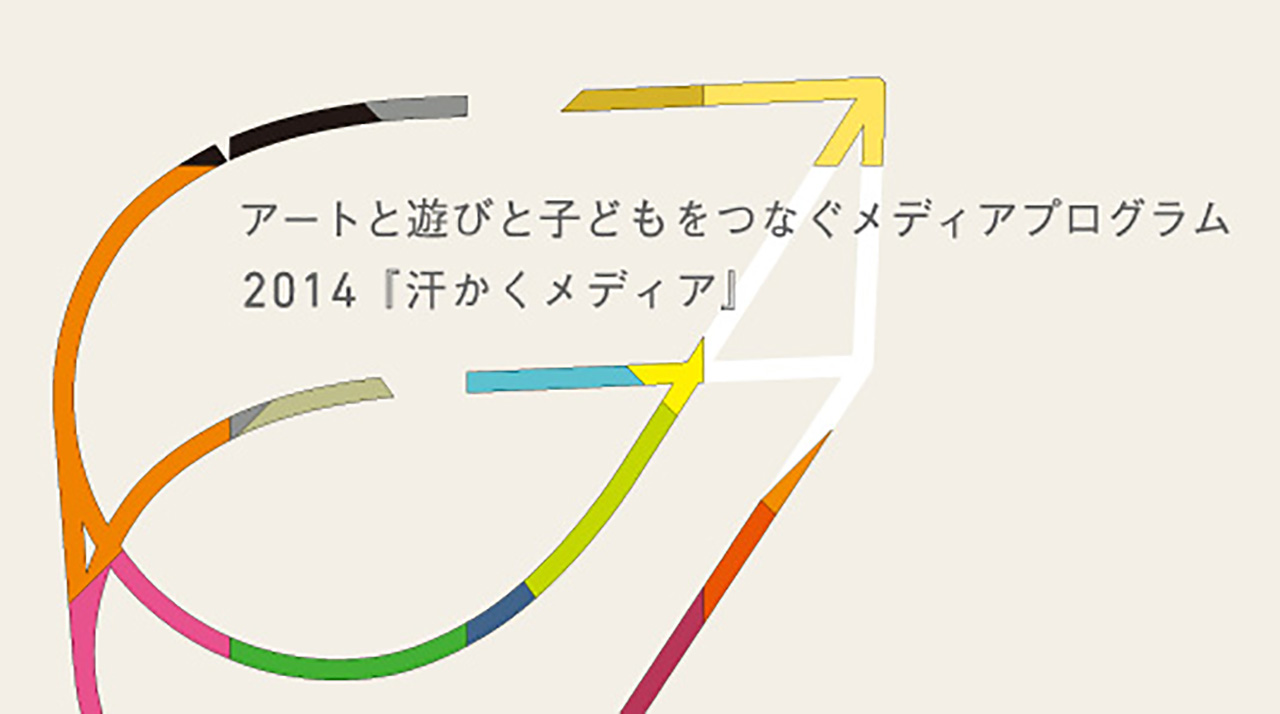 アートと遊びと子どもをつなぐメディアプログラム
2014『汗かくメディア』